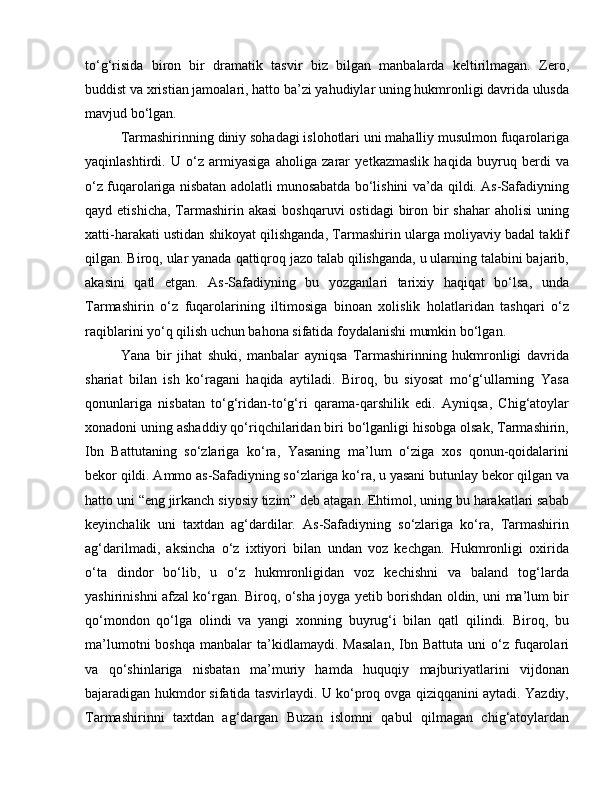 to‘g‘risida biron bir dramatik tasvir biz bilgan manbalarda keltirilmagan. Zero, buddist va xristian jamoalari, hatto ba’zi yahudiylar uning hukmronligi davrida ulusda mavjud bo‘lgan.

Tarmashirinning diniy sohadagi islohotlari uni mahalliy musulmon fuqarolariga yaqinlashtirdi. U o‘z armiyasiga aholiga zarar yetkazmaslik haqida buyruq berdi va o‘z fuqarolariga nisbatan adolatli munosabatda bo‘lishini va’da qildi. As-Safadiyning qayd etishicha, Tarmashirin akasi boshqaruvi ostidagi biron bir shahar aholisi uning xatti-harakati ustidan shikoyat qilishganda, Tarmashirin ularga moliyaviy badal taklif qilgan. Biroq, ular yanada qattiqroq jazo talab qilishganda, u ularning talabini bajarib, akasini qatl etgan. As-Safadiyning bu yozganlari tarixiy haqiqat bo‘lsa, unda Tarmashirin o‘z fuqarolarining iltimosiga binoan xolislik holatlaridan tashqari o‘z raqiblarini yo‘q qilish uchun bahona sifatida foydalanishi mumkin bo‘lgan.

Yana bir jihat shuki, manbalar ayniqsa Tarmashirinning hukmronligi davrida shariat bilan ish ko‘ragani haqida aytiladi. Biroq, bu siyosat mo‘g‘ullarning Yasa qonunlariga nisbatan to‘g‘ridan-to‘g‘ri qarama-qarshilik edi. Ayniqsa, Chig‘atoylar xonadoni uning ashaddiy qo‘riqchilaridan biri bo‘lganligi hisobga olsak, Tarmashirin, Ibn Battutaning so‘zlariga ko‘ra, Yasaning ma’lum o‘ziga xos qonun-qoidalarini bekor qildi. Ammo as-Safadiyning so‘zlariga ko‘ra, u yasani butunlay bekor qilgan va hatto uni “eng jirkanch siyosiy tizim” deb atagan. Ehtimol, uning bu harakatlari sabab keyinchalik uni taxtdan ag‘dardilar. As-Safadiyning so‘zlariga ko‘ra, Tarmashirin ag‘darilmadi, aksincha o‘z ixtiyori bilan undan voz kechgan. Hukmronligi oxirida o‘ta dindor bo‘lib, u o‘z hukmronligidan voz kechishni va baland tog‘larda yashirinishni afzal ko‘rgan. Biroq, o‘sha joyga yetib borishdan oldin, uni ma’lum bir qo‘mondon qo‘lga olindi va yangi xonning buyrug‘i bilan qatl qilindi. Biroq, bu ma’lumotni boshqa manbalar ta’kidlamaydi. Masalan, Ibn Battuta uni o‘z fuqarolari va qo‘shinlariga nisbatan ma’muriy hamda huquqiy majburiyatlarini vijdonan bajaradigan hukmdor sifatida tasvirlaydi. U ko‘proq ovga qiziqqanini aytadi. Yazdiy, Tarmashirinni taxtdan ag‘dargan Buzan islomni qabul qilmagan chig‘atoylardan